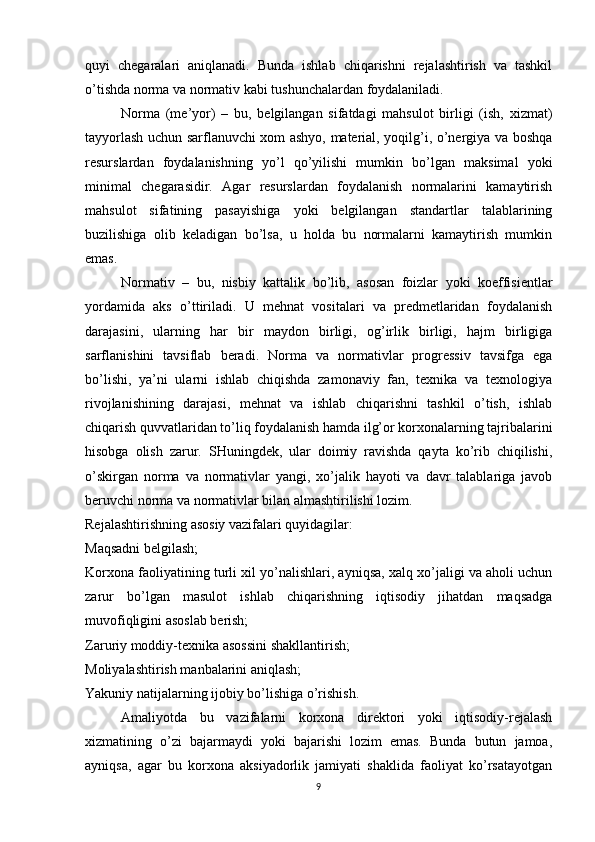 quyi chegaralari aniqlanadi. Bunda ishlab chiqarishni rejalashtirish va tashkil o’tishda norma va normativ kabi tushunchalardan foydalaniladi.

Norma (me’yor) – bu, belgilangan sifatdagi mahsulot birligi (ish, xizmat) tayyorlash uchun sarflanuvchi xom ashyo, material, yoqilg’i, o’nergiya va boshqa resurslardan foydalanishning yo’l qo’yilishi mumkin bo’lgan maksimal yoki minimal chegarasidir. Agar resurslardan foydalanish normalarini kamaytirish mahsulot sifatining pasayishiga yoki belgilangan standartlar talablarining buzilishiga olib keladigan bo’lsa, u holda bu normalarni kamaytirish mumkin emas.

Normativ – bu, nisbiy kattalik bo’lib, asosan foizlar yoki koeffisientlar yordamida aks o’ttiriladi. U mehnat vositalari va predmetlaridan foydalanish darajasini, ularning har bir maydon birligi, og’irlik birligi, hajm birligiga sarflanishini tavsiflab beradi. Norma va normativlar progressiv tavsifga ega bo’lishi, ya’ni ularni ishlab chiqishda zamonaviy fan, texnika va texnologiya rivojlanishining darajasi, mehnat va ishlab chiqarishni tashkil o’tish, ishlab chiqarish quvvatlaridan to’liq foydalanish hamda ilg’or korxonalarning tajribalarini hisobga olish zarur. SHuningdek, ular doimiy ravishda qayta ko’rib chiqilishi, o’skirgan norma va normativlar yangi, xo’jalik hayoti va davr talablariga javob beruvchi norma va normativlar bilan almashtirilishi lozim.

Rejalashtirishning asosiy vazifalari quyidagilar:

Maqsadni belgilash;

Korxona faoliyatining turli xil yo’nalishlari, ayniqsa, xalq xo’jaligi va aholi uchun zarur bo’lgan masulot ishlab chiqarishning iqtisodiy jihatdan maqsadga muvofiqligini asoslab berish;

Zaruriy moddiy-texnika asossini shakllantirish;

Moliyalashtirish manbalarini aniqlash;

Yakuniy natijalarning ijobiy bo’lishiga o’rishish.

Amaliyotda bu vazifalarni korxona direktori yoki iqtisodiy-rejalash xizmatining o’zi bajarmaydi yoki bajarishi lozim emas. Bunda butun jamoa, ayniqsa, agar bu korxona aksiyadorlik jamiyati shaklida faoliyat ko’rsatayotgan

9